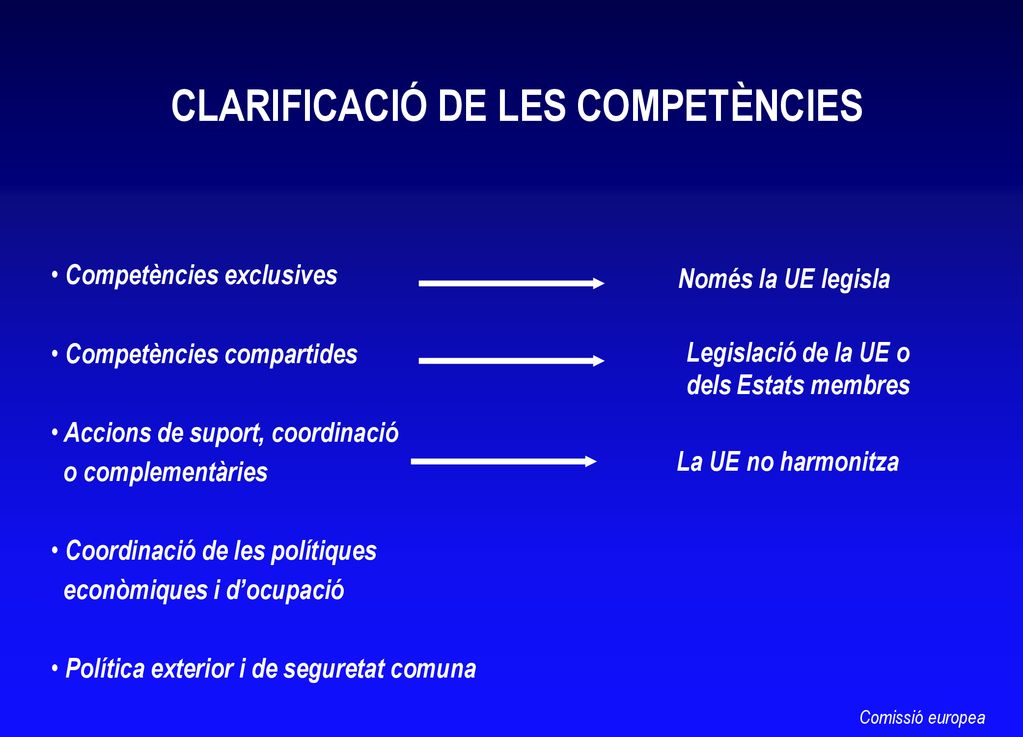 CLARIFICACIÓ DE LES COMPETÈNCIES

• Competències exclusives

Només la UE legisla

• Competències compartides

Legislació de la UE o dels Estats membres

• Accions de suport, coordinació o complementàries

La UE no harmonitza

• Coordinació de les polítiques econòmiques i d'ocupació

• Política exterior i de seguretat comuna

Comissió europea